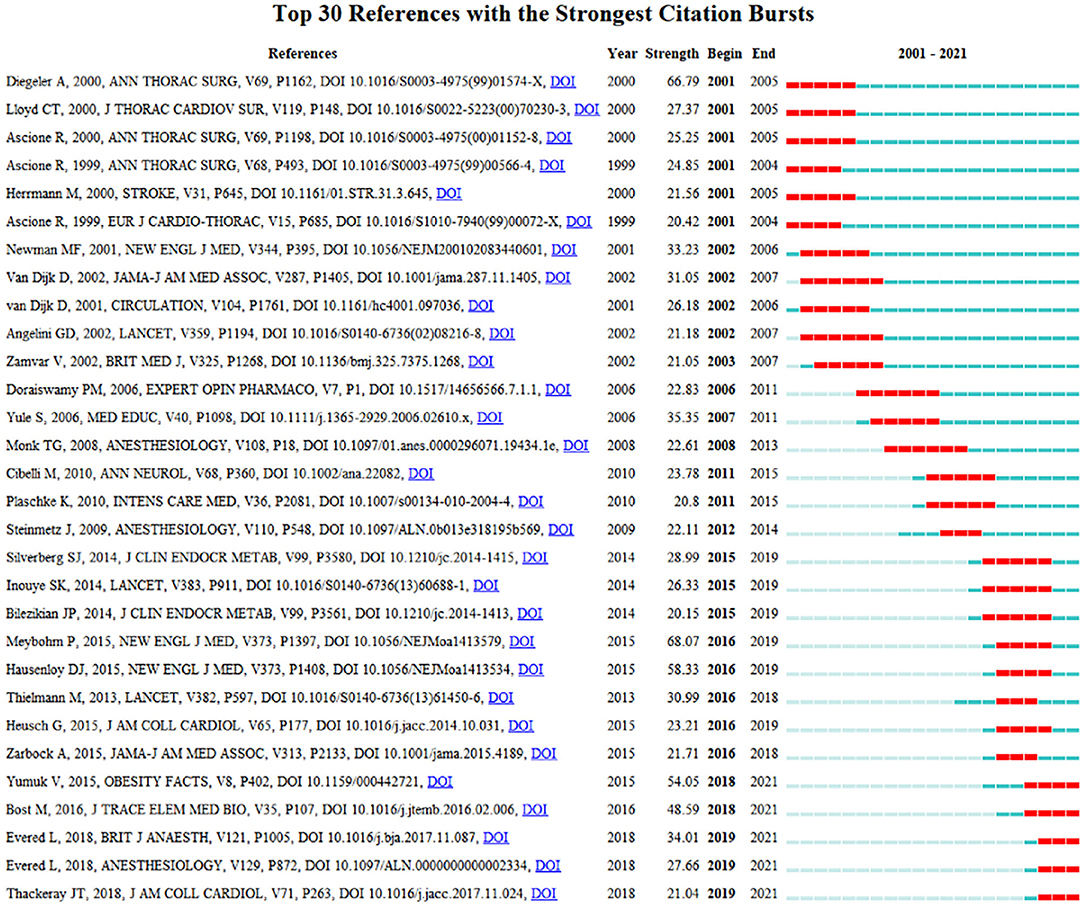 Top 30 References with the Strongest Citation Bursts

| References | Year | Strength | Begin | End | 2001 - 2021 |
|---|---|---|---|---|---|
| Diegeler A, 2000, ANN THORAC SURG, V69, P1162, DOI 10.1016/S0003-4975(99)01574-X, DOI | 2000 | 66.79 | 2001 | 2005 | |
| Lloyd CT, 2000, J THORAC CARDIOV SUR, V119, P148, DOI 10.1016/S0022-5223(00)70230-3, DOI | 2000 | 27.37 | 2001 | 2005 | |
| Ascione R, 2000, ANN THORAC SURG, V69, P1198, DOI 10.1016/S0003-4975(00)01152-8, DOI | 2000 | 25.25 | 2001 | 2005 | |
| Ascione R, 1999, ANN THORAC SURG, V68, P493, DOI 10.1016/S0003-4975(99)00566-4, DOI | 1999 | 24.85 | 2001 | 2004 | |
| Herrmann M, 2000, STROKE, V31, P645, DOI 10.1161/01.STR.31.3.645, DOI | 2000 | 21.56 | 2001 | 2005 | |
| Ascione R, 1999, EUR J CARDIO-THORAC, V15, P685, DOI 10.1016/S1010-7940(99)00072-X, DOI | 1999 | 20.42 | 2001 | 2004 | |
| Newman MF, 2001, NEW ENGL J MED, V344, P395, DOI 10.1056/NEJM200102083440601, DOI | 2001 | 33.23 | 2002 | 2006 | |
| Van Dijk D, 2002, JAMA-J AM MED ASSOC, V287, P1405, DOI 10.1001/jama.287.11.1405, DOI | 2002 | 31.05 | 2002 | 2007 | |
| van Dijk D, 2001, CIRCULATION, V104, P1761, DOI 10.1161/hc4001.097036, DOI | 2001 | 26.18 | 2002 | 2006 | |
| Angelini GD, 2002, LANCET, V359, P1194, DOI 10.1016/S0140-6736(02)08216-8, DOI | 2002 | 21.18 | 2002 | 2007 | |
| Zamvar V, 2002, BRIT MED J, V325, P1268, DOI 10.1136/bmj.325.7375.1268, DOI | 2002 | 21.05 | 2003 | 2007 | |
| Doraiswamy PM, 2006, EXPERT OPIN PHARMACO, V7, P1, DOI 10.1517/14656566.7.1.1, DOI | 2006 | 22.83 | 2006 | 2011 | |
| Yule S, 2006, MED EDUC, V40, P1098, DOI 10.1111/j.1365-2929.2006.02610.x, DOI | 2006 | 35.35 | 2007 | 2011 | |
| Monk TG, 2008, ANESTHESIOLOGY, V108, P18, DOI 10.1097/01.anes.0000296071.19434.1e, DOI | 2008 | 22.61 | 2008 | 2013 | |
| Cibelli M, 2010, ANN NEUROL, V68, P360, DOI 10.1002/ana.22082, DOI | 2010 | 23.78 | 2011 | 2015 | |
| Plaschke K, 2010, INTENS CARE MED, V36, P2081, DOI 10.1007/s00134-010-2004-4, DOI | 2010 | 20.8 | 2011 | 2015 | |
| Steinmetz J, 2009, ANESTHESIOLOGY, V110, P548, DOI 10.1097/ALN.0b013e318195b569, DOI | 2009 | 22.11 | 2012 | 2014 | |
| Silverberg SJ, 2014, J CLIN ENDOCR METAB, V99, P3580, DOI 10.1210/jc.2014-1415, DOI | 2014 | 28.99 | 2015 | 2019 | |
| Inouye SK, 2014, LANCET, V383, P911, DOI 10.1016/S0140-6736(13)60688-1, DOI | 2014 | 26.33 | 2015 | 2019 | |
| Bilezikian JP, 2014, J CLIN ENDOCR METAB, V99, P3561, DOI 10.1210/jc.2014-1413, DOI | 2014 | 20.15 | 2015 | 2019 | |
| Meybohm P, 2015, NEW ENGL J MED, V373, P1397, DOI 10.1056/NEJMoa1413579, DOI | 2015 | 68.07 | 2016 | 2019 | |
| Hausenloy DJ, 2015, NEW ENGL J MED, V373, P1408, DOI 10.1056/NEJMoa1413534, DOI | 2015 | 58.33 | 2016 | 2019 | |
| Thielmann M, 2013, LANCET, V382, P597, DOI 10.1016/S0140-6736(13)61450-6, DOI | 2013 | 30.99 | 2016 | 2018 | |
| Heusch G, 2015, J AM COLL CARDIOL, V65, P177, DOI 10.1016/j.jacc.2014.10.031, DOI | 2015 | 23.21 | 2016 | 2019 | |
| Zarbock A, 2015, JAMA-J AM MED ASSOC, V313, P2133, DOI 10.1001/jama.2015.4189, DOI | 2015 | 21.71 | 2016 | 2018 | |
| Yumuk V, 2015, OBESITY FACTS, V8, P402, DOI 10.1159/000442721, DOI | 2015 | 54.05 | 2018 | 2021 | |
| Bost M, 2016, J TRACE ELEM MED BIO, V35, P107, DOI 10.1016/j.jtemb.2016.02.006, DOI | 2016 | 48.59 | 2018 | 2021 | |
| Evered L, 2018, BRIT J ANAESTH, V121, P1005, DOI 10.1016/j.bja.2017.11.087, DOI | 2018 | 34.01 | 2019 | 2021 | |
| Evered L, 2018, ANESTHESIOLOGY, V129, P872, DOI 10.1097/ALN.0000000000002334, DOI | 2018 | 27.66 | 2019 | 2021 | |
| Thackeray JT, 2018, J AM COLL CARDIOL, V71, P263, DOI 10.1016/j.jacc.2017.11.024, DOI | 2018 | 21.04 | 2019 | 2021 | |